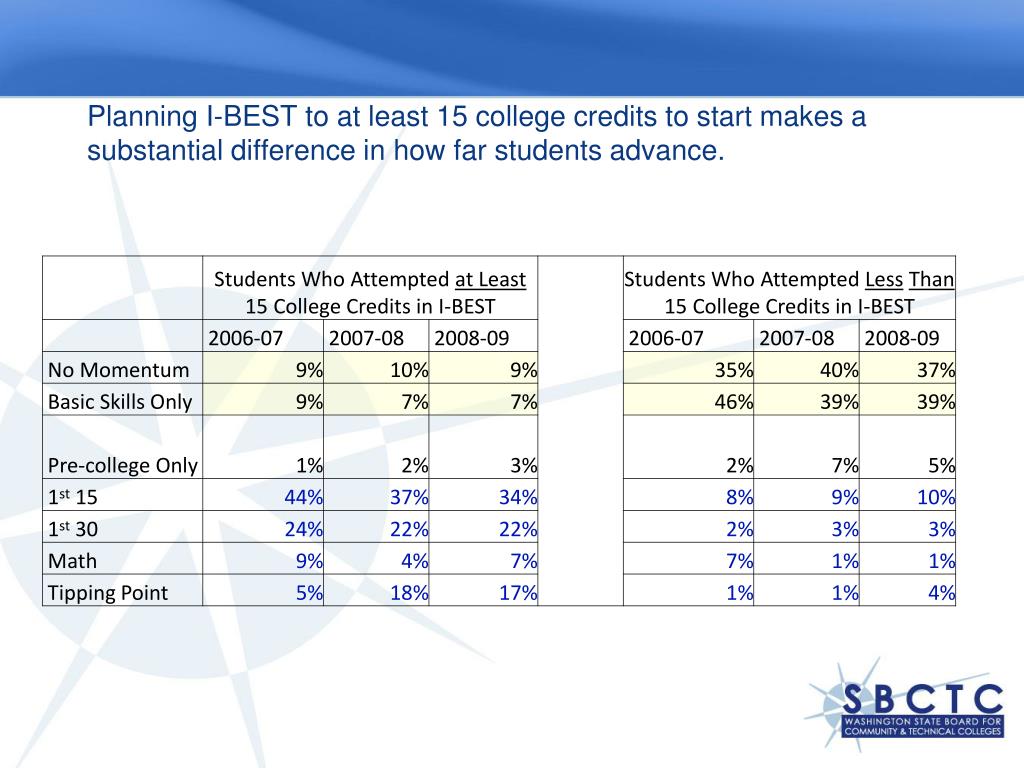 Planning I-BEST to at least 15 college credits to start makes a substantial difference in how far students advance.

| | Students Who Attempted at Least 15 College Credits in I-BEST | | | | Students Who Attempted Less Than 15 College Credits in I-BEST | | |
|---|---|---|---|---|---|---|---|
| | 2006-07 | 2007-08 | 2008-09 | | 2006-07 | 2007-08 | 2008-09 |
| No Momentum | 9% | 10% | 9% | | 35% | 40% | 37% |
| Basic Skills Only | 9% | 7% | 7% | | 46% | 39% | 39% |
| Pre-college Only | 1% | 2% | 3% | | 2% | 7% | 5% |
| 1$^{st}$ 15 | 44% | 37% | 34% | | 8% | 9% | 10% |
| 1$^{st}$ 30 | 24% | 22% | 22% | | 2% | 3% | 3% |
| Math | 9% | 4% | 7% | | 7% | 1% | 1% |
| Tipping Point | 5% | 18% | 17% | | 1% | 1% | 4% |

SBCTC
WASHINGTON STATE BOARD FOR COMMUNITY & TECHNICAL COLLEGES